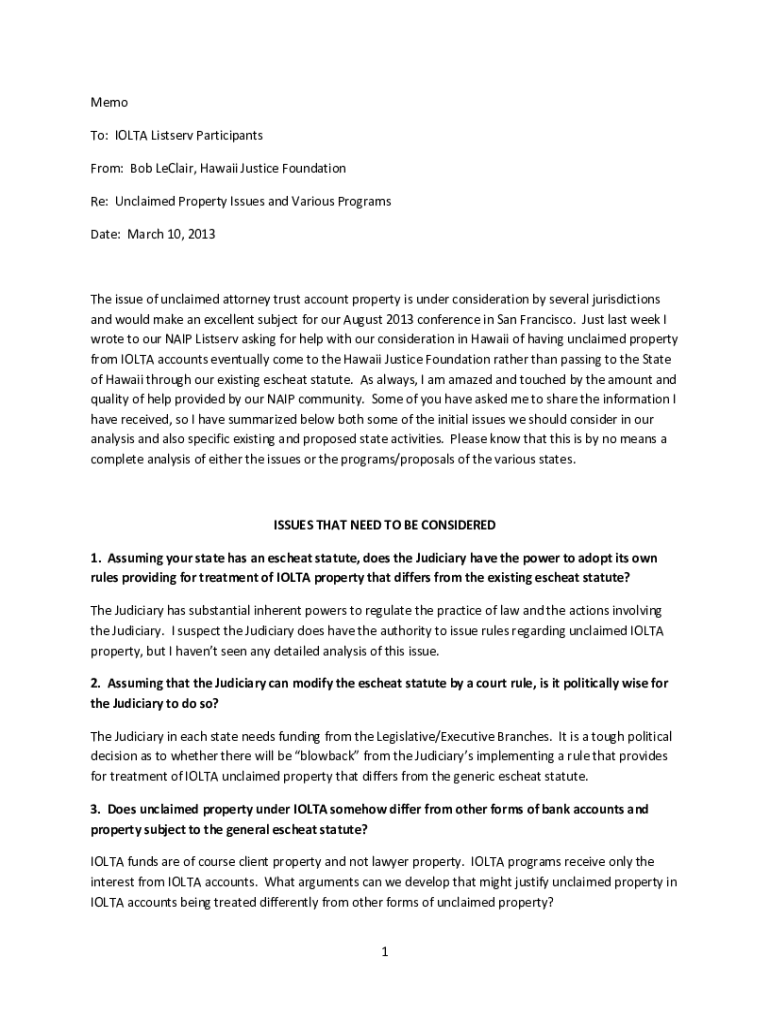 Memo

To: IOLTA Listserv Participants

From: Bob LeClair, Hawaii Justice Foundation

Re: Unclaimed Property Issues and Various Programs

Date: March 10, 2013

The issue of unclaimed attorney trust account property is under consideration by several jurisdictions and would make an excellent subject for our August 2013 conference in San Francisco. Just last week I wrote to our NAIP Listserv asking for help with our consideration in Hawaii of having unclaimed property from IOLTA accounts eventually come to the Hawaii Justice Foundation rather than passing to the State of Hawaii through our existing escheat statute. As always, I am amazed and touched by the amount and quality of help provided by our NAIP community. Some of you have asked me to share the information I have received, so I have summarized below both some of the initial issues we should consider in our analysis and also specific existing and proposed state activities. Please know that this is by no means a complete analysis of either the issues or the programs/proposals of the various states.

ISSUES THAT NEED TO BE CONSIDERED

1. Assuming your state has an escheat statute, does the Judiciary have the power to adopt its own rules providing for treatment of IOLTA property that differs from the existing escheat statute?

The Judiciary has substantial inherent powers to regulate the practice of law and the actions involving the Judiciary. I suspect the Judiciary does have the authority to issue rules regarding unclaimed IOLTA property, but I haven't seen any detailed analysis of this issue.

2. Assuming that the Judiciary can modify the escheat statute by a court rule, is it politically wise for the Judiciary to do so?

The Judiciary in each state needs funding from the Legislative/Executive Branches. It is a tough political decision as to whether there will be "blowback" from the Judiciary's implementing a rule that provides for treatment of IOLTA unclaimed property that differs from the generic escheat statute.

3. Does unclaimed property under IOLTA somehow differ from other forms of bank accounts and property subject to the general escheat statute?

IOLTA funds are of course client property and not lawyer property. IOLTA programs receive only the interest from IOLTA accounts. What arguments can we develop that might justify unclaimed property in IOLTA accounts being treated differently from other forms of unclaimed property?

1